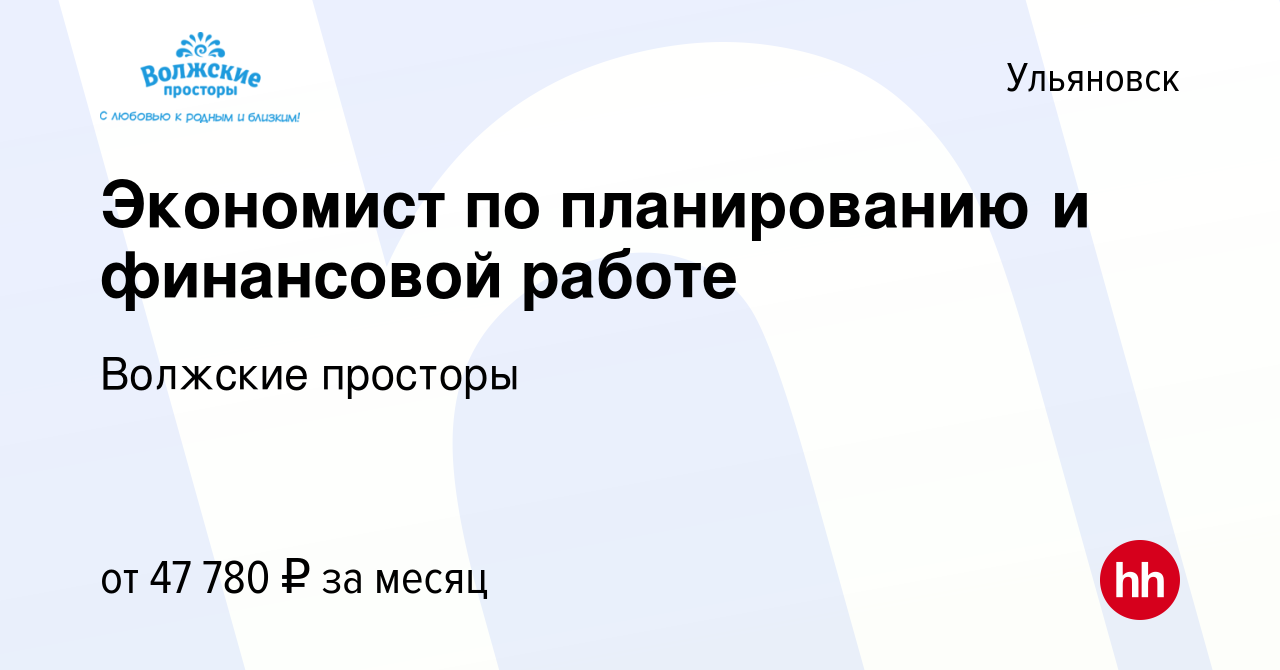 Волжские просторы
С любовью к родным и близким!

Ульяновск

Экономист по планированию и финансовой работе

Волжские просторы

от 47 780 ₽ за месяц

hh